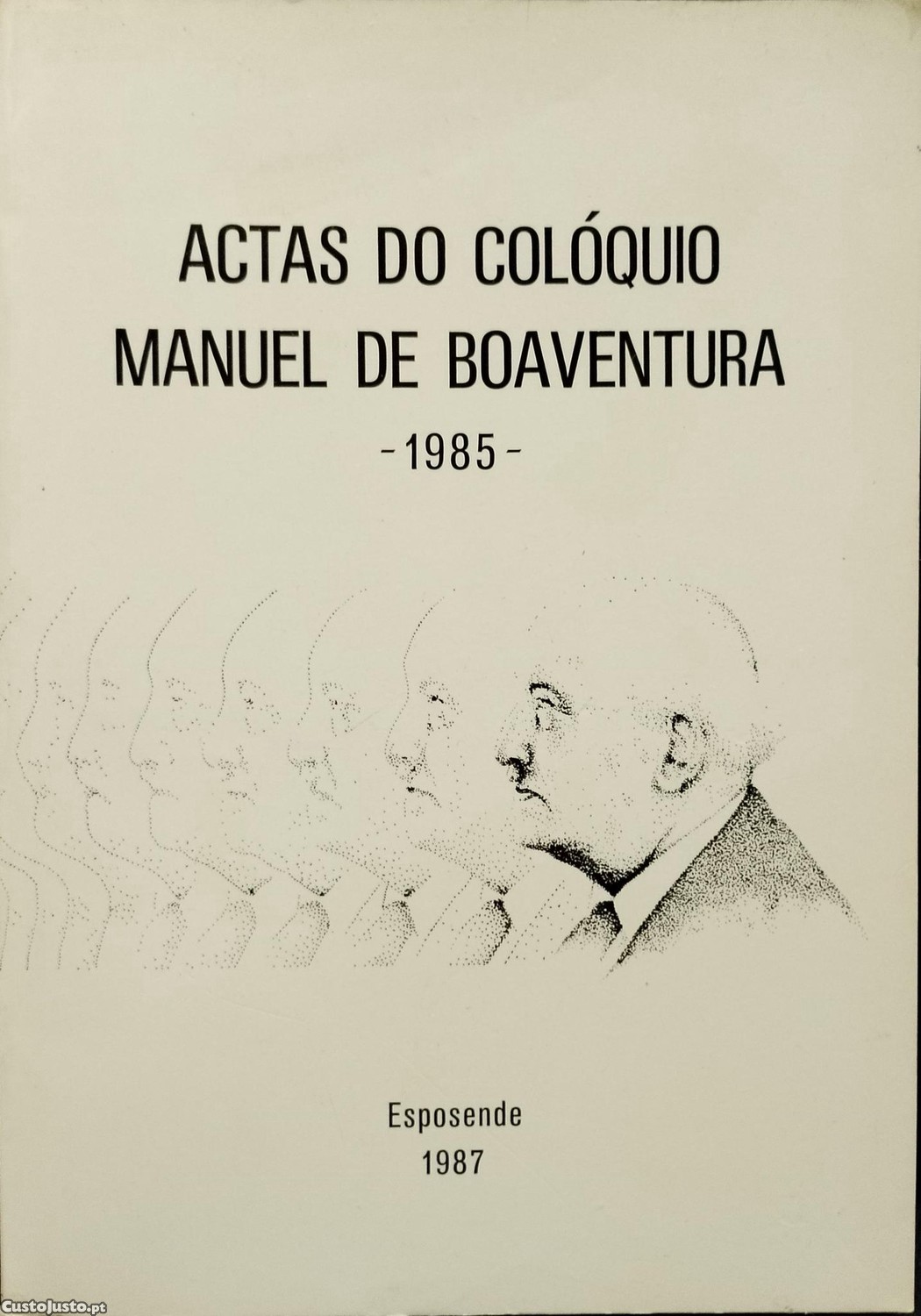 ACTAS DO COLÓQUIO
MANUEL DE BOAVENTURA
-1985-

Esposende
1987

CustoJusto.pt